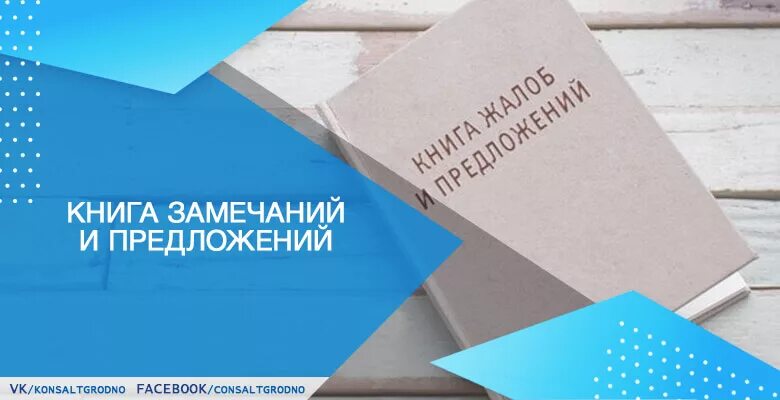 КНИГА ЖАЛОБ И ПРЕДЛОЖЕНИЙ

КНИГА ЗАМЕЧАНИЙ И ПРЕДЛОЖЕНИЙ

VK/KONSALTGRODNO FACEBOOK/CONSALTGRODNO